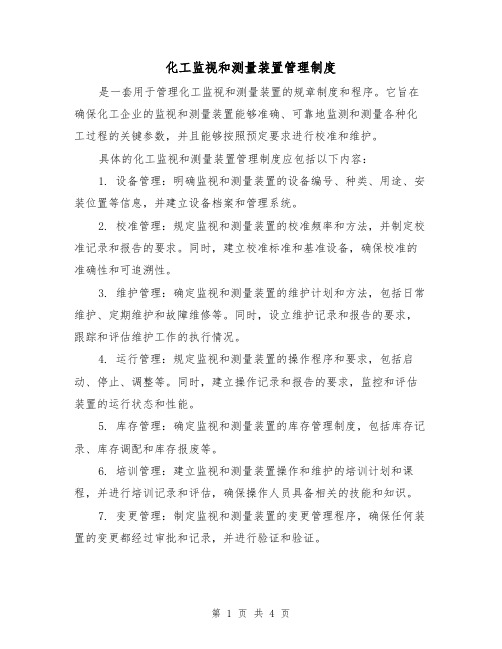 化工监视和测量装置管理制度

是一套用于管理化工监视和测量装置的规章制度和程序。它旨在确保化工企业的监视和测量装置能够准确、可靠地监测和测量各种化工过程的关键参数，并且能够按照预定要求进行校准和维护。

具体的化工监视和测量装置管理制度应包括以下内容：

1. 设备管理：明确监视和测量装置的设备编号、种类、用途、安装位置等信息，并建立设备档案和管理系统。

2. 校准管理：规定监视和测量装置的校准频率和方法，并制定校准记录和报告的要求。同时，建立校准标准和基准设备，确保校准的准确性和可追溯性。

3. 维护管理：确定监视和测量装置的维护计划和方法，包括日常维护、定期维护和故障维修等。同时，设立维护记录和报告的要求，跟踪和评估维护工作的执行情况。

4. 运行管理：规定监视和测量装置的操作程序和要求，包括启动、停止、调整等。同时，建立操作记录和报告的要求，监控和评估装置的运行状态和性能。

5. 库存管理：确定监视和测量装置的库存管理制度，包括库存记录、库存调配和库存报废等。

6. 培训管理：建立监视和测量装置操作和维护的培训计划和课程，并进行培训记录和评估，确保操作人员具备相关的技能和知识。

7. 变更管理：制定监视和测量装置的变更管理程序，确保任何装置的变更都经过审批和记录，并进行验证和验证。

第 1 页 共 4 页